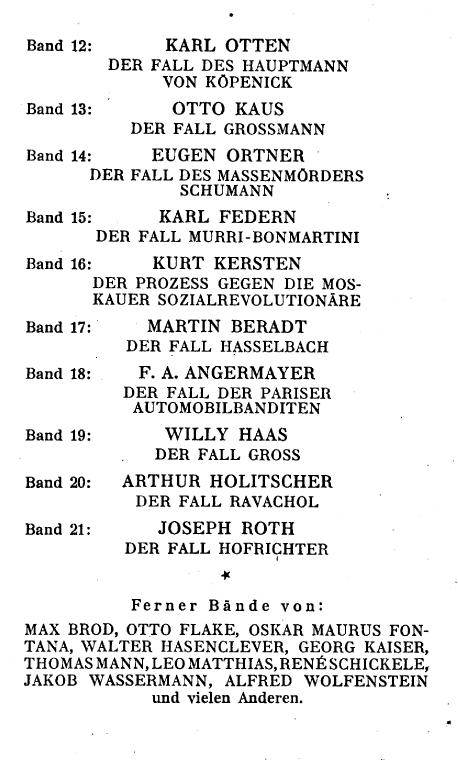 Band 12: KARL OTTEN
DER FALL DES HAUPTMANN VON KÖPENICK

Band 13: OTTO KAUS
DER FALL GROSSMANN

Band 14: EUGEN ORTNER
DER FALL DES MASSENMÖRDERS SCHUMANN

Band 15: KARL FEDERN
DER FALL MURRI-BONMARTINI

Band 16: KURT KERSTEN
DER PROZESS GEGEN DIE MOSKAUER SOZIALREVOLUTIONÄRE

Band 17: MARTIN BERADT
DER FALL HASSELBACH

Band 18: F. A. ANGERMAYER
DER FALL DER PARISER AUTOMOBILBANDITEN

Band 19: WILLY HAAS
DER FALL GROSS

Band 20: ARTHUR HOLITSCHER
DER FALL RAVACHOL

Band 21: JOSEPH ROTH
DER FALL HOFRICHTER

*

Ferner Bände von:

MAX BROD, OTTO FLAKE, OSKAR MAURUS FONTANA, WALTER HASENCLEVER, GEORG KAISER, THOMAS MANN, LEO MATTHIAS, RENÉ SCHICKELE, JAKOB WASSERMANN, ALFRED WOLFENSTEIN und vielen Anderen.